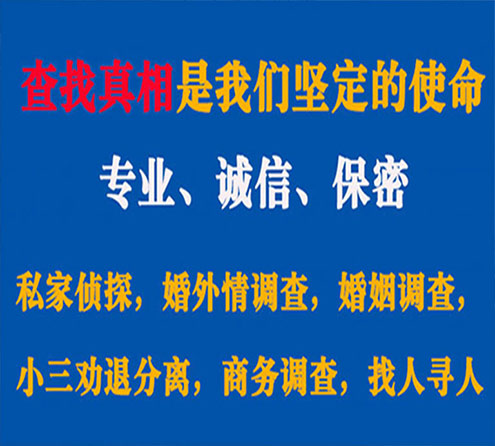 查找真相是我们坚定的使命

专业、诚信、保密

私家侦探，婚外情调查，婚姻调查，

小三劝退分离，商务调查，找人寻人